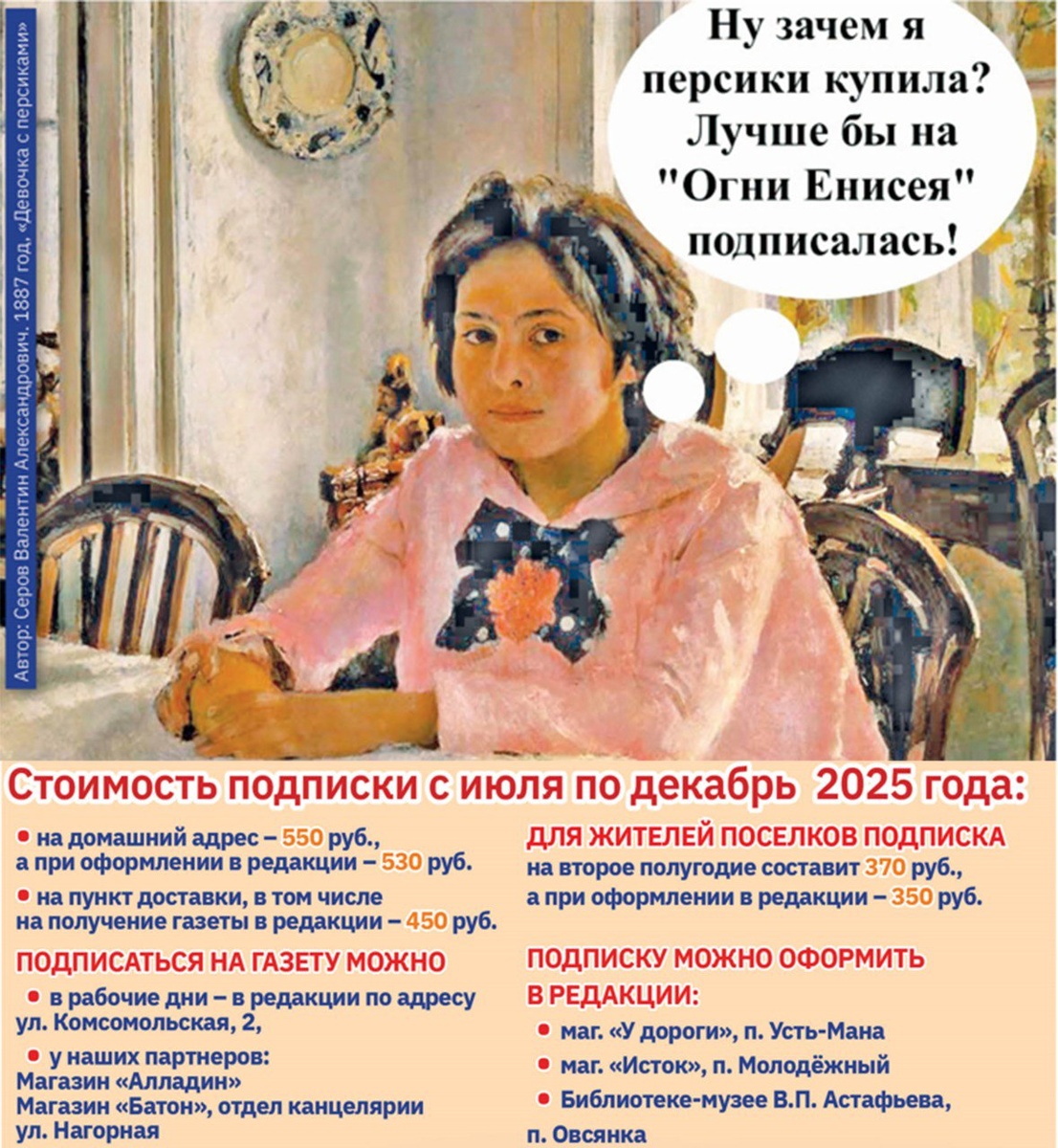 Автор: Серов Валентин Александрович. 1887 год, «Девочка с персиками»

Ну зачем я персики купила? Лучше бы на "Огни Енисея" подписалась!

Стоимость подписки с июля по декабрь 2025 года:

• на домашний адрес – 550 руб., а при оформлении в редакции – 530 руб.

• на пункт доставки, в том числе на получение газеты в редакции – 450 руб.

ПОДПИСАТЬСЯ НА ГАЗЕТУ МОЖНО

• в рабочие дни – в редакции по адресу ул. Комсомольская, 2,

• у наших партнеров:
Магазин «Алладин»
Магазин «Батон», отдел канцелярии ул. Нагорная

ДЛЯ ЖИТЕЛЕЙ ПОСЕЛКОВ ПОДПИСКА на второе полугодие составит 370 руб., а при оформлении в редакции – 350 руб.

ПОДПИСКУ МОЖНО ОФОРМИТЬ В РЕДАКЦИИ:

• маг. «У дороги», п. Усть-Мана

• маг. «Исток», п. Молодёжный

• Библиотеке-музее В.П. Астафьева, п. Овсянка